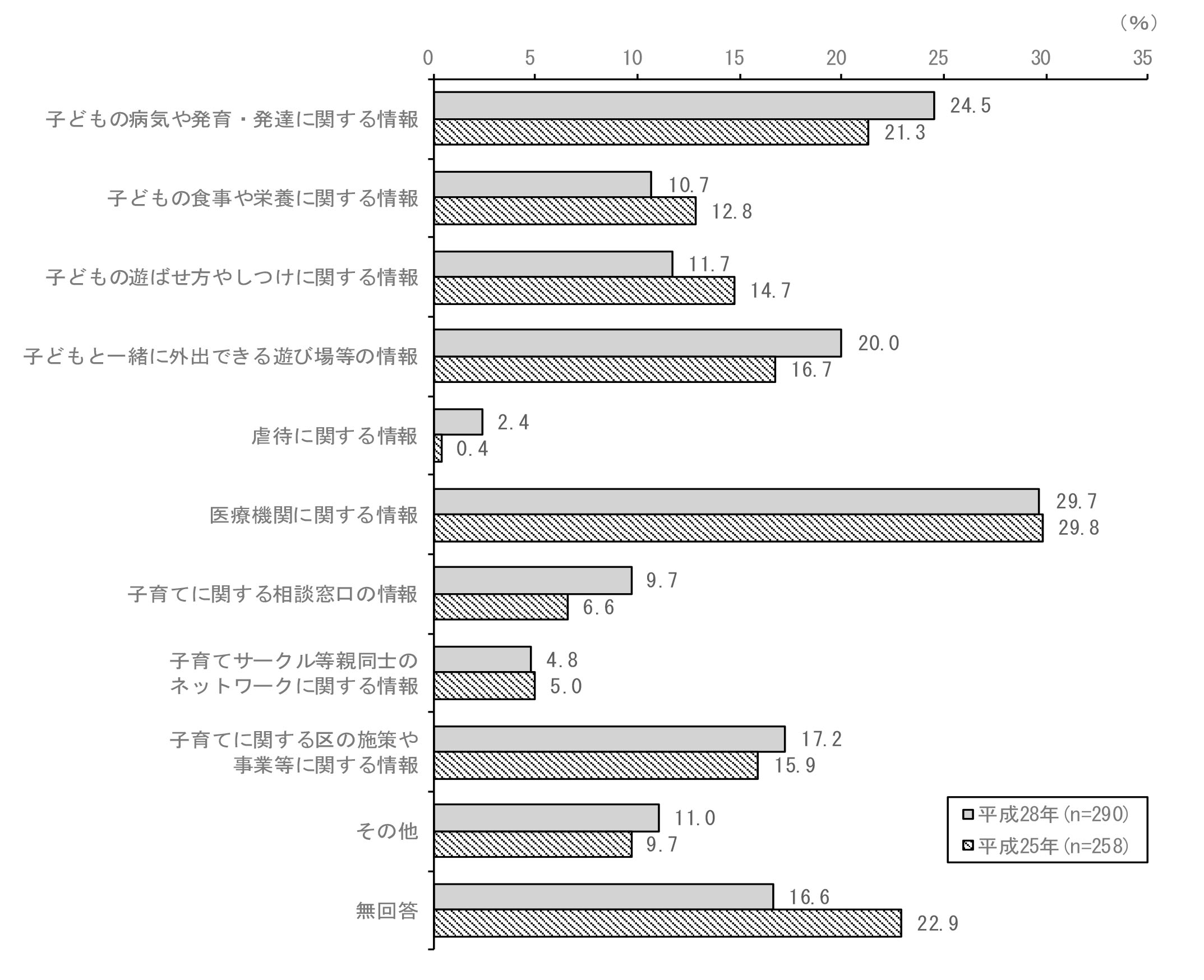 (%)

0 5 10 15 20 25 30 35

子どもの病気や発育・発達に関する情報 24.5 21.3

子どもの食事や栄養に関する情報 10.7 12.8

子どもの遊ばせ方やしつけに関する情報 11.7 14.7

子どもと一緒に外出できる遊び場等の情報 20.0 16.7

虐待に関する情報 2.4 0.4

医療機関に関する情報 29.7 29.8

子育てに関する相談窓口の情報 9.7 6.6

子育てサークル等親同士のネットワークに関する情報 4.8 5.0

子育てに関する区の施策や事業等に関する情報 17.2 15.9

その他 11.0 9.7

無回答 16.6 22.9

平成28年(n=290)
平成25年(n=258)